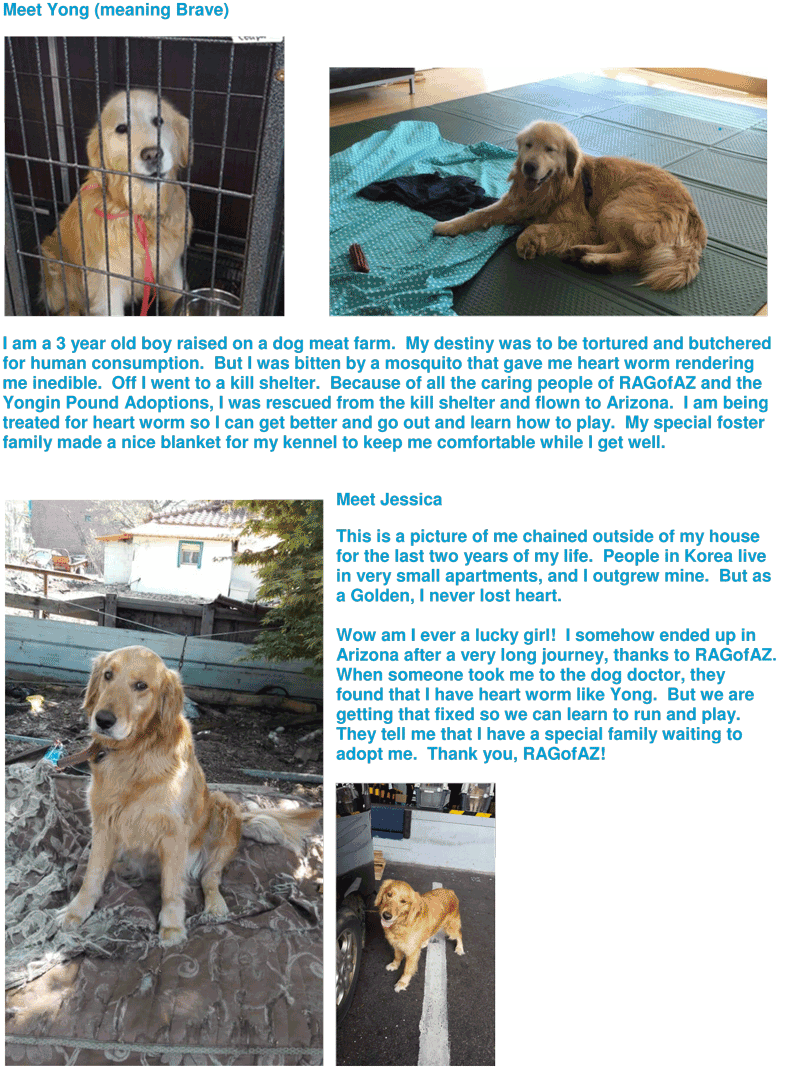 Meet Yong (meaning Brave)

I am a 3 year old boy raised on a dog meat farm. My destiny was to be tortured and butchered for human consumption. But I was bitten by a mosquito that gave me heart worm rendering me inedible. Off I went to a kill shelter. Because of all the caring people of RAGofAZ and the Yongin Pound Adoptions, I was rescued from the kill shelter and flown to Arizona. I am being treated for heart worm so I can get better and go out and learn how to play. My special foster family made a nice blanket for my kennel to keep me comfortable while I get well.

Meet Jessica

This is a picture of me chained outside of my house for the last two years of my life. People in Korea live in very small apartments, and I outgrew mine. But as a Golden, I never lost heart.

Wow am I ever a lucky girl! I somehow ended up in Arizona after a very long journey, thanks to RAGofAZ. When someone took me to the dog doctor, they found that I have heart worm like Yong. But we are getting that fixed so we can learn to run and play. They tell me that I have a special family waiting to adopt me. Thank you, RAGofAZ!